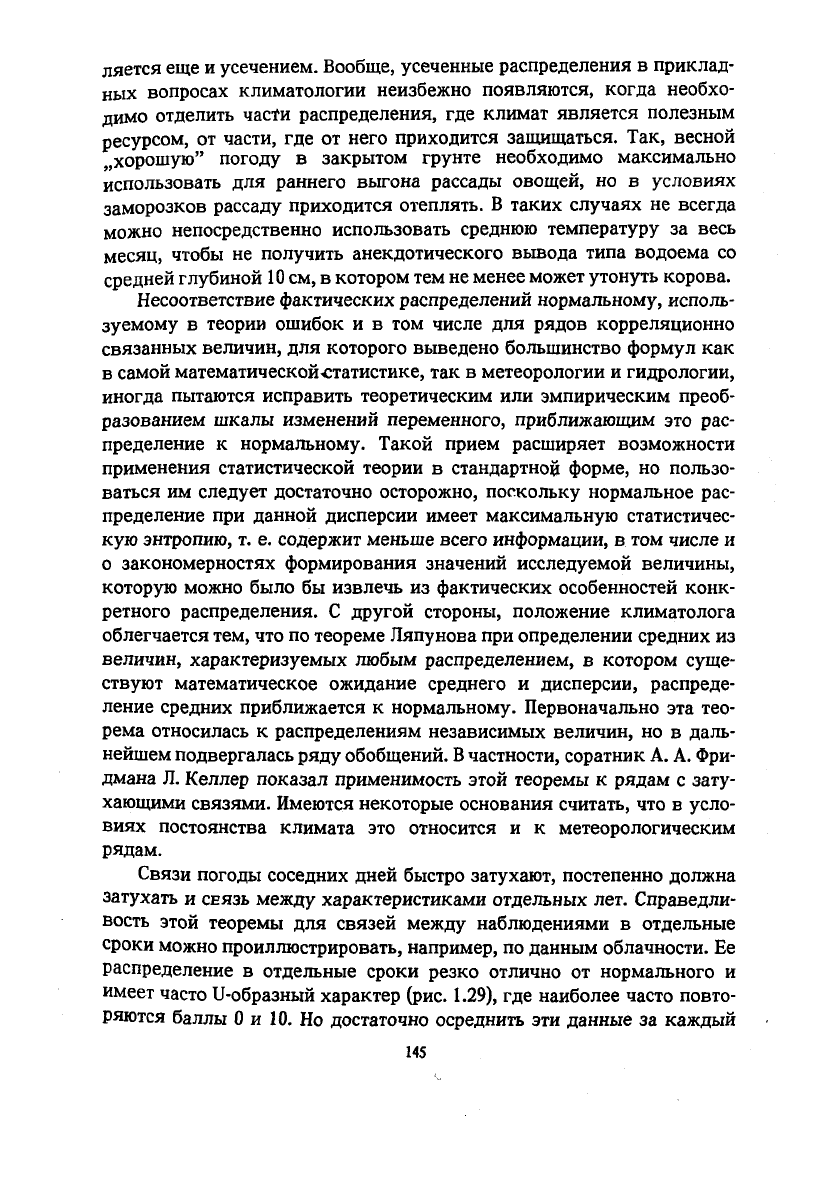 ляется еще и усечением. Вообще, усеченные распределения в прикладных вопросах климатологии неизбежно появляются, когда необходимо отделить части распределения, где климат является полезным ресурсом, от части, где от него приходится защищаться. Так, весной „хорошую" погоду в закрытом грунте необходимо максимально использовать для раннего выгона рассады овощей, но в условиях заморозков рассаду приходится отеплять. В таких случаях не всегда можно непосредственно использовать среднюю температуру за весь месяц, чтобы не получить анекдотического вывода типа водоема со средней глубиной 10 см, в котором тем не менее может утонуть корова.

Несоответствие фактических распределений нормальному, используемому в теории ошибок и в том числе для рядов корреляционно связанных величин, для которого выведено большинство формул как в самой математической статистике, так в метеорологии и гидрологии, иногда пытаются исправить теоретическим или эмпирическим преобразованием шкалы изменений переменного, приближающим это распределение к нормальному. Такой прием расширяет возможности применения статистической теории в стандартной форме, но пользоваться им следует достаточно осторожно, поскольку нормальное распределение при данной дисперсии имеет максимальную статистическую энтропию, т. е. содержит меньше всего информации, в том числе и о закономерностях формирования значений исследуемой величины, которую можно было бы извлечь из фактических особенностей конкретного распределения. С другой стороны, положение климатолога облегчается тем, что по теореме Ляпунова при определении средних из величин, характеризуемых любым распределением, в котором существуют математическое ожидание среднего и дисперсии, распределение средних приближается к нормальному. Первоначально эта теорема относилась к распределениям независимых величин, но в дальнейшем подвергалась ряду обобщений. В частности, соратник А. А. Фридмана Л. Келлер показал применимость этой теоремы к рядам с затухающими связями. Имеются некоторые основания считать, что в условиях постоянства климата это относится и к метеорологическим рядам.

Связи погоды соседних дней быстро затухают, постепенно должна затухать и связь между характеристиками отдельных лет. Справедливость этой теоремы для связей между наблюдениями в отдельные сроки можно проиллюстрировать, например, по данным облачности. Ее распределение в отдельные сроки резко отлично от нормального и имеет часто U-образный характер (рис. 1.29), где наиболее часто повторяются баллы 0 и 10. Но достаточно осреднить эти данные за каждый

145